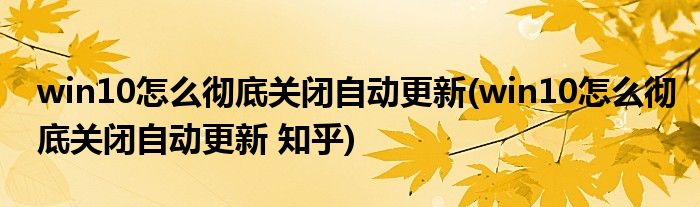 win10怎么彻底关闭自动更新(win10怎么彻底关闭自动更新 知乎)